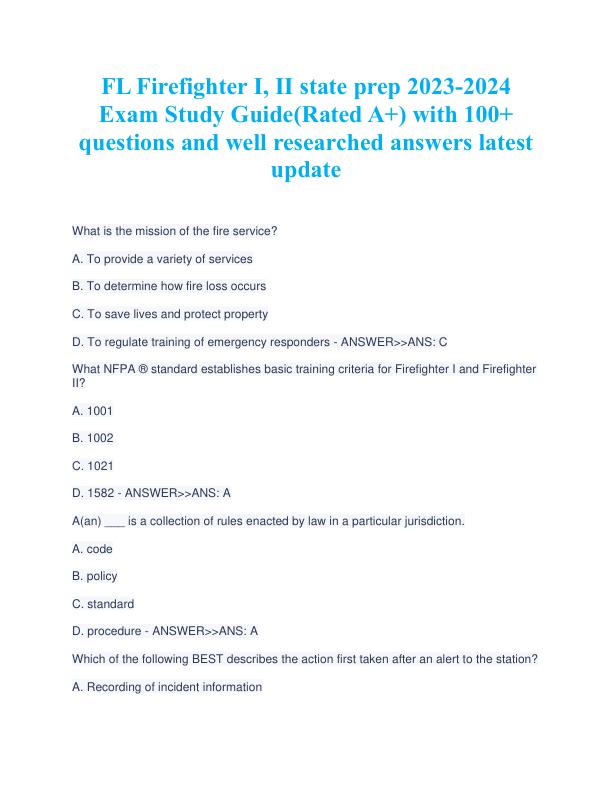 FL Firefighter I, II state prep 2023-2024 Exam Study Guide(Rated A+) with 100+ questions and well researched answers latest update

What is the mission of the fire service?

A. To provide a variety of services

B. To determine how fire loss occurs

C. To save lives and protect property

D. To regulate training of emergency responders - ANSWER>>ANS: C

What NFPA ® standard establishes basic training criteria for Firefighter I and Firefighter II?

A. 1001

B. 1002

C. 1021

D. 1582 - ANSWER>>ANS: A

A(an) ___ is a collection of rules enacted by law in a particular jurisdiction.

A. code

B. policy

C. standard

D. procedure - ANSWER>>ANS: A

Which of the following BEST describes the action first taken after an alert to the station?

A. Recording of incident information